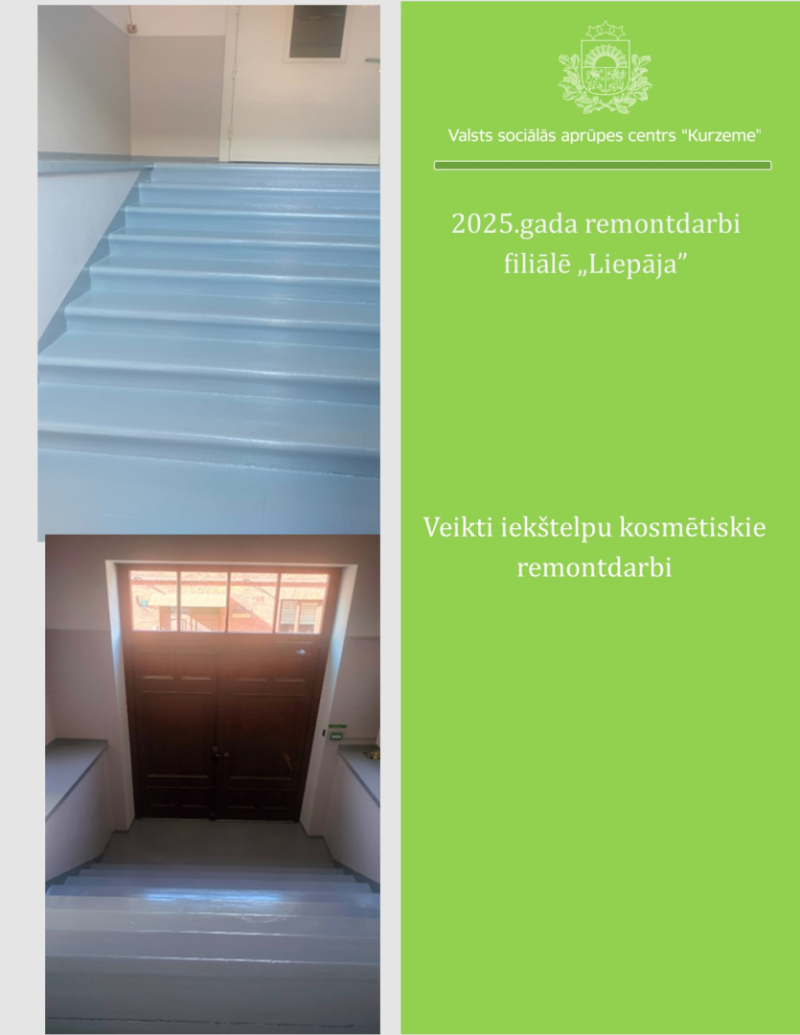 Valsts sociālās aprūpes centrs "Kurzeme"

2025.gada remontdarbi filiālē „Liepāja”

Veikti iekštelpu kosmētiskie remontdarbi